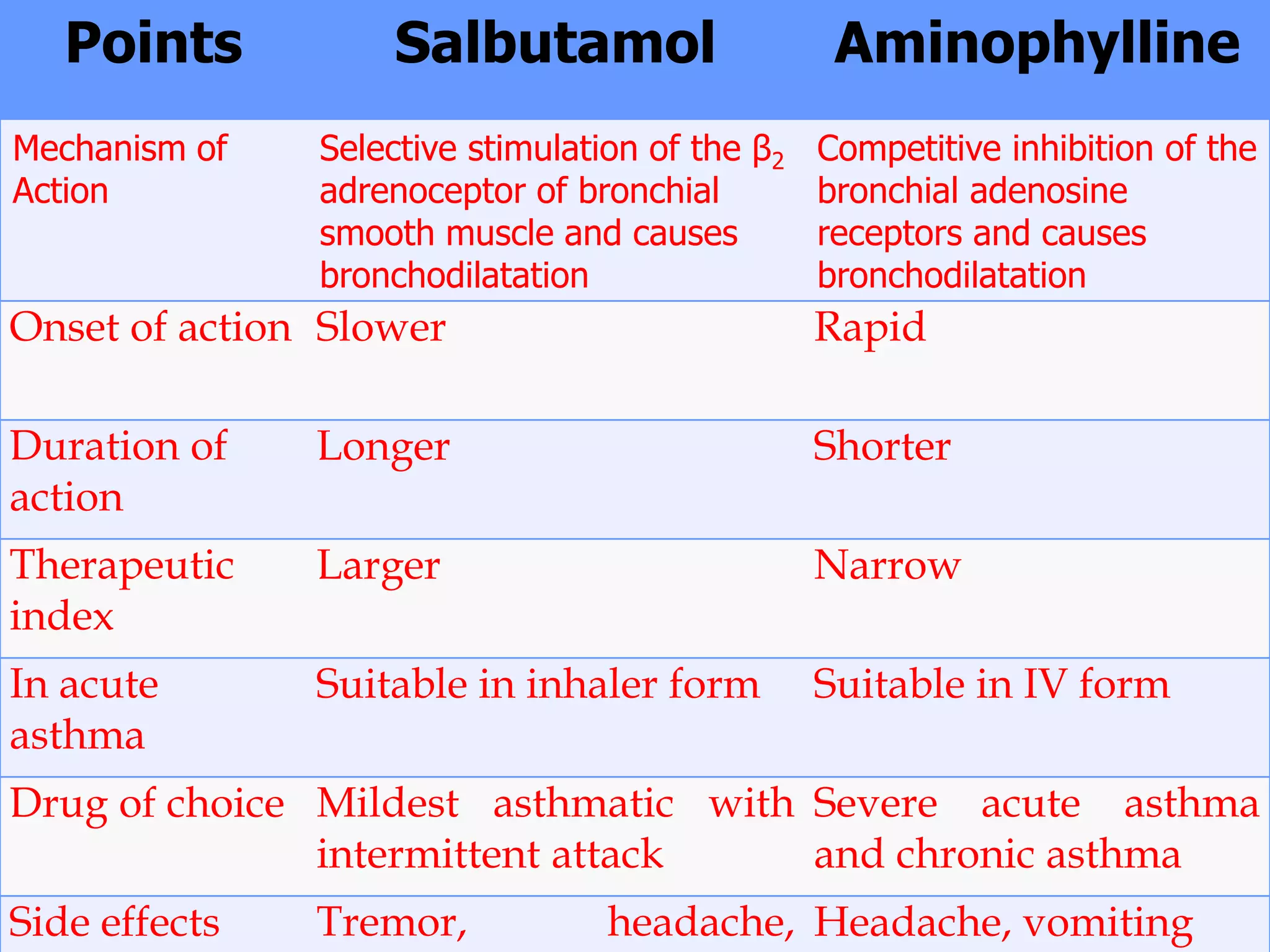 | Points | Salbutamol | Aminophylline |
|---|---|---|
| Mechanism of Action | Selective stimulation of the $\beta_2$ adrenoceptor of bronchial smooth muscle and causes bronchodilatation | Competitive inhibition of the bronchial adenosine receptors and causes bronchodilatation |
| Onset of action | Slower | Rapid |
| Duration of action | Longer | Shorter |
| Therapeutic index | Larger | Narrow |
| In acute asthma | Suitable in inhaler form | Suitable in IV form |
| Drug of choice | Mildest asthmatic with intermittent attack | Severe acute asthma and chronic asthma |
| Side effects | Tremor, headache, | Headache, vomiting |